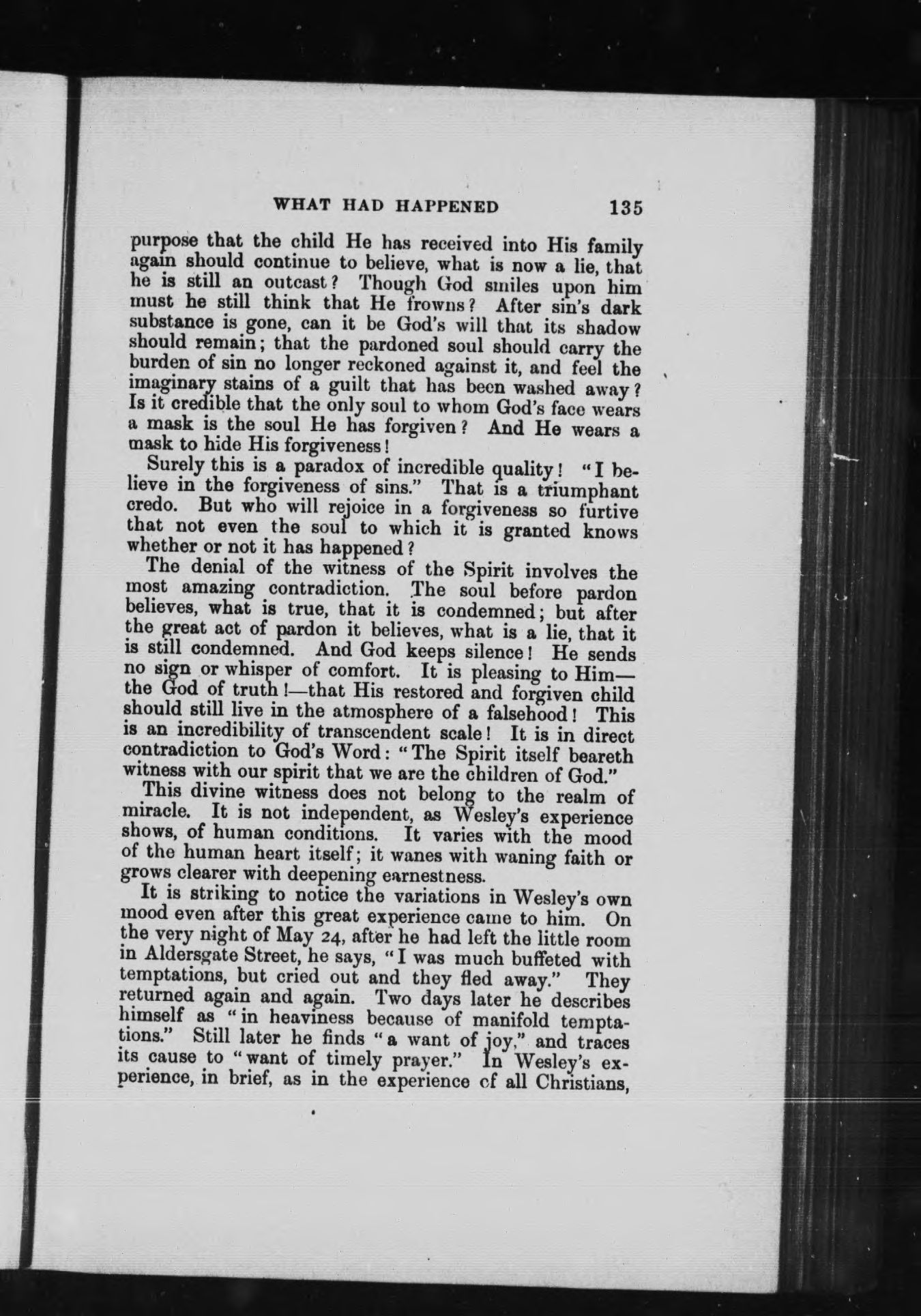 WHAT HAD HAPPENED 135

purpose that the child He has received into His family again should continue to believe, what is now a lie, that he is still an outcast? Though God smiles upon him must he still think that He frowns? After sin's dark substance is gone, can it be God's will that its shadow should remain; that the pardoned soul should carry the burden of sin no longer reckoned against it, and feel the imaginary stains of a guilt that has been washed away? Is it credible that the only soul to whom God's face wears a mask is the soul He has forgiven? And He wears a mask to hide His forgiveness!

Surely this is a paradox of incredible quality! "I believe in the forgiveness of sins." That is a triumphant credo. But who will rejoice in a forgiveness so furtive that not even the soul to which it is granted knows whether or not it has happened?

The denial of the witness of the Spirit involves the most amazing contradiction. The soul before pardon believes, what is true, that it is condemned; but after the great act of pardon it believes, what is a lie, that it is still condemned. And God keeps silence! He sends no sign or whisper of comfort. It is pleasing to Him—the God of truth!—that His restored and forgiven child should still live in the atmosphere of a falsehood! This is an incredibility of transcendent scale! It is in direct contradiction to God's Word: "The Spirit itself beareth witness with our spirit that we are the children of God."

This divine witness does not belong to the realm of miracle. It is not independent, as Wesley's experience shows, of human conditions. It varies with the mood of the human heart itself; it wanes with waning faith or grows clearer with deepening earnestness.

It is striking to notice the variations in Wesley's own mood even after this great experience came to him. On the very night of May 24, after he had left the little room in Aldersgate Street, he says, "I was much buffeted with temptations, but cried out and they fled away." They returned again and again. Two days later he describes himself as "in heaviness because of manifold temptations." Still later he finds "a want of joy," and traces its cause to "want of timely prayer." In Wesley's experience, in brief, as in the experience of all Christians,